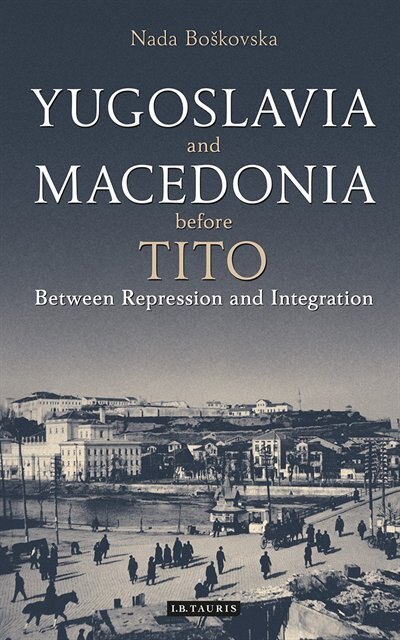 Nada Boškovska

YUGOSLAVIA
and
MACEDONIA
before
TITO

Between Repression and Integration

I.B.TAURIS